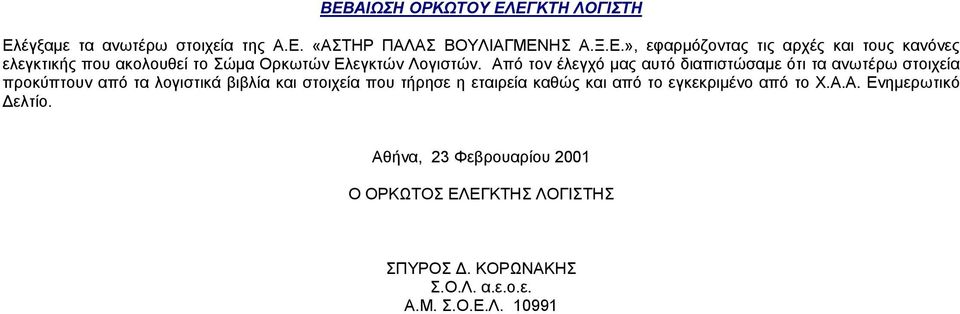 ΒΕΒΑΙΩΣΗ ΟΡΚΩΤΟΥ ΕΛΕΓΚΤΗ ΛΟΓΙΣΤΗ

Ελέγξαμε τα ανωτέρω στοιχεία της Α.Ε. «ΑΣΤΗΡ ΠΑΛΑΣ ΒΟΥΛΙΑΓΜΕΝΗΣ Α.Ξ.Ε.», εφαρμόζοντας τις αρχές και τους κανόνες ελεγκτικής που ακολουθεί το Σώμα Ορκωτών Ελεγκτών Λογιστών. Από τον έλεγχό μας αυτό διαπιστώσαμε ότι τα ανωτέρω στοιχεία προκύπτουν από τα λογιστικά βιβλία και στοιχεία που τήρησε η εταιρεία καθώς και από το εγκεκριμένο από το Χ.Α.Α. Ενημερωτικό Δελτίο.

Αθήνα, 23 Φεβρουαρίου 2001

Ο ΟΡΚΩΤΟΣ ΕΛΕΓΚΤΗΣ ΛΟΓΙΣΤΗΣ

ΣΠΥΡΟΣ Δ. ΚΟΡΩΝΑΚΗΣ
Σ.Ο.Λ. α.ε.ο.ε.
Α.Μ. Σ.Ο.Ε.Λ. 10991